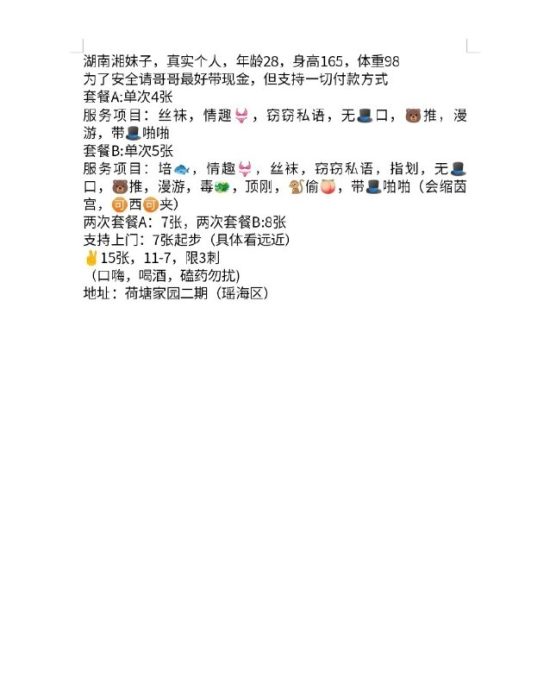 湖南湘妹子，真实个人，年龄28，身高165，体重98
为了安全请哥哥最好带现金，但支持一切付款方式
套餐A:单次4张
服务项目：丝袜，情趣👙，窃窃私语，无🎩口，🐻推，漫游，带🎩啪啪
套餐B:单次5张
服务项目：培🐟，情趣👙，丝袜，窃窃私语，指划，无🎩口，🐻推，漫游，毒🐲，顶刚，🐒偷🍑，带🎩啪啪（会缩茵宫，🉑西🉑夹）
两次套餐A：7张，两次套餐B:8张
支持上门：7张起步（具体看远近）
✌15张，11-7，限3刺
（口嗨，喝酒，磕药勿扰）
地址：荷塘家园二期（瑶海区）